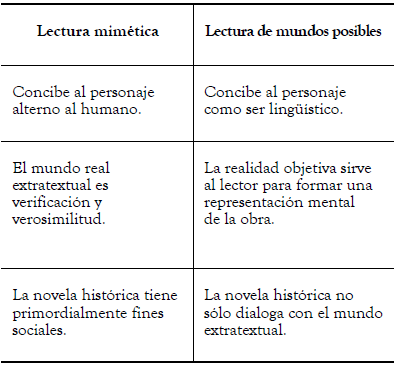 | Lectura mimética | Lectura de mundos posibles |
|---|---|
| Concibe al personaje alterno al humano. | Concibe al personaje como ser lingüístico. |
| El mundo real extratextual es verificación y verosimilitud. | La realidad objetiva sirve al lector para formar una representación mental de la obra. |
| La novela histórica tiene primordialmente fines sociales. | La novela histórica no sólo dialoga con el mundo extratextual. |